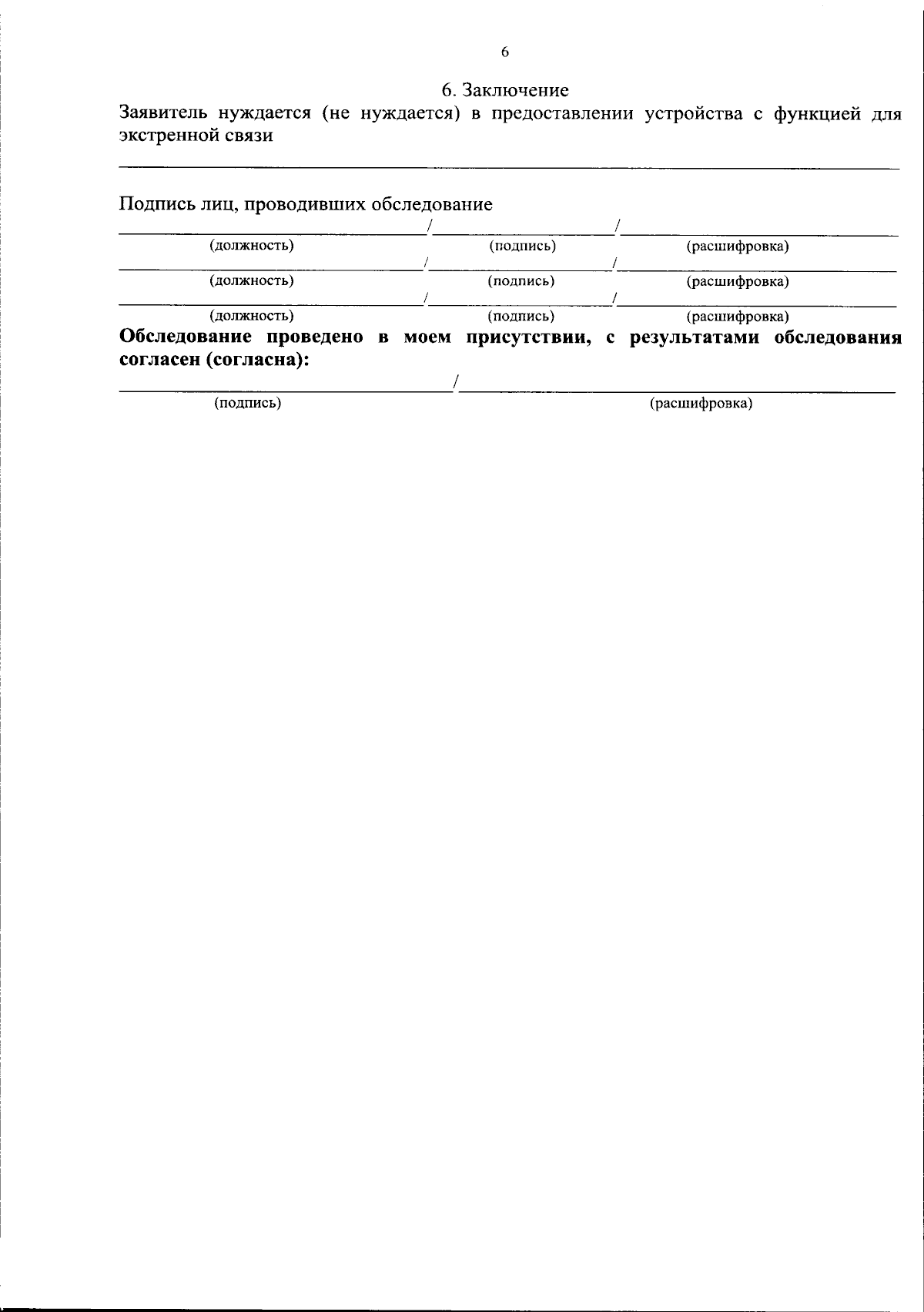 6

6. Заключение

Заявитель нуждается (не нуждается) в предоставлении устройства с функцией для экстренной связи

____

Подпись лиц, проводивших обследование

____/____/____
(должность) (подпись) (расшифровка)

____/____/____
(должность) (подпись) (расшифровка)

____/____/____
(должность) (подпись) (расшифровка)

Обследование проведено в моем присутствии, с результатами обследования согласен (согласна):

____/____
(подпись) (расшифровка)